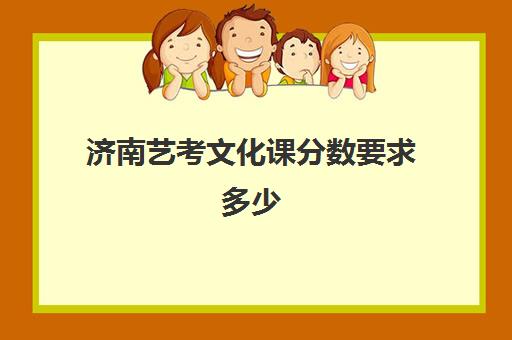 济南艺考文化课分数要求多少